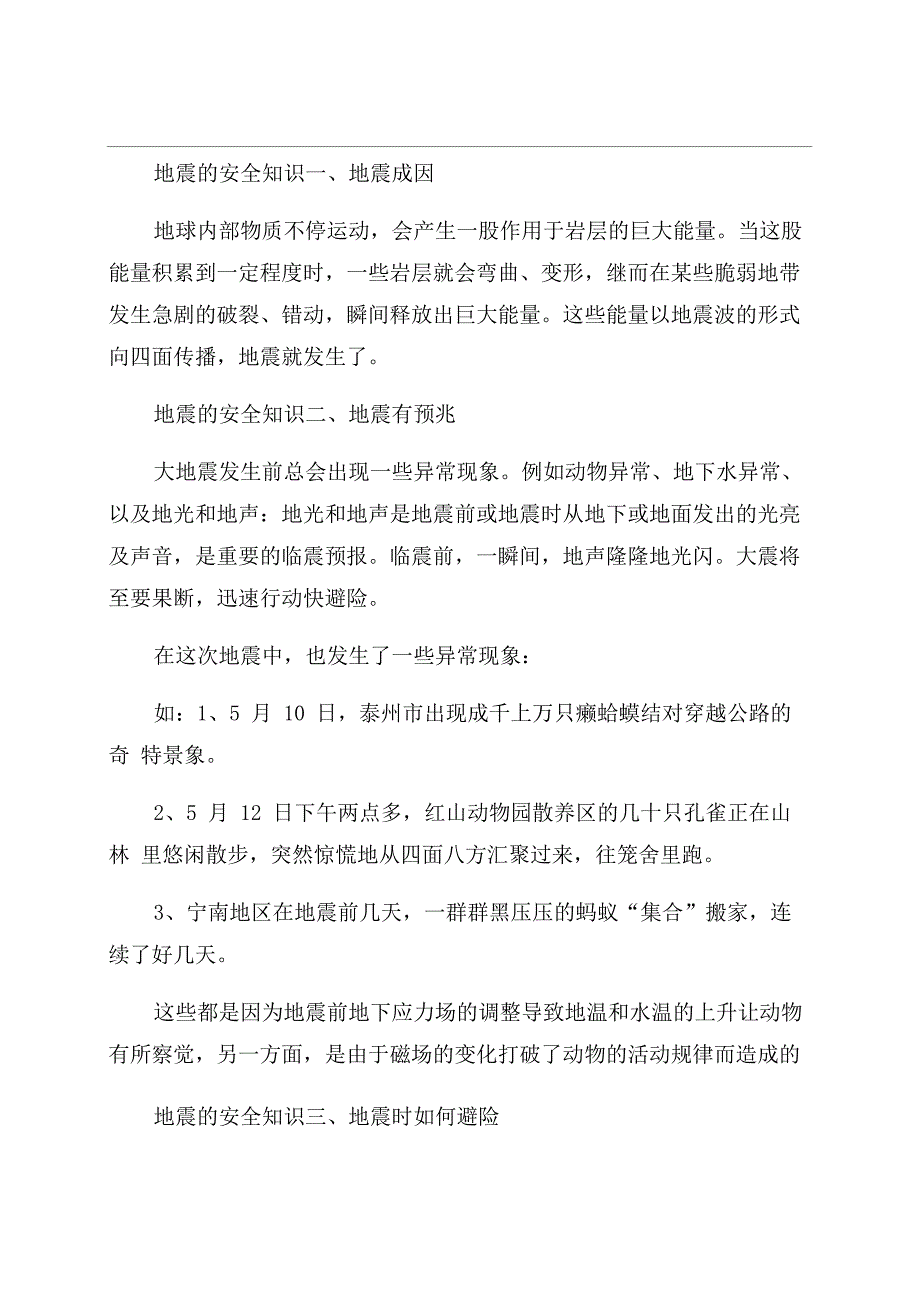 地震的安全知识一、地震成因

地球内部物质不停运动，会产生一股作用于岩层的巨大能量。当这股能量积累到一定程度时，一些岩层就会弯曲、变形，继而在某些脆弱地带发生急剧的破裂、错动，瞬间释放出巨大能量。这些能量以地震波的形式向四面传播，地震就发生了。

地震的安全知识二、地震有预兆

大地震发生前总会出现一些异常现象。例如动物异常、地下水异常、以及地光和地声：地光和地声是地震前或地震时从地下或地面发出的光亮及声音，是重要的临震预报。临震前，一瞬间，地声隆隆地光闪。大震将至要果断，迅速行动快避险。

在这次地震中，也发生了一些异常现象：

如：1、5 月 10 日，泰州市出现成千上万只癞蛤蟆结对穿越公路的奇 特景象。

2、5 月 12 日下午两点多，红山动物园散养区的几十只孔雀正在山林 里悠闲散步，突然惊慌地从四面八方汇聚过来，往笼舍里跑。

3、宁南地区在地震前几天，一群群黑压压的蚂蚁“集合”搬家，连续了好几天。

这些都是因为地震前地下应力场的调整导致地温和水温的上升让动物有所察觉，另一方面，是由于磁场的变化打破了动物的活动规律而造成的

地震的安全知识三、地震时如何避险